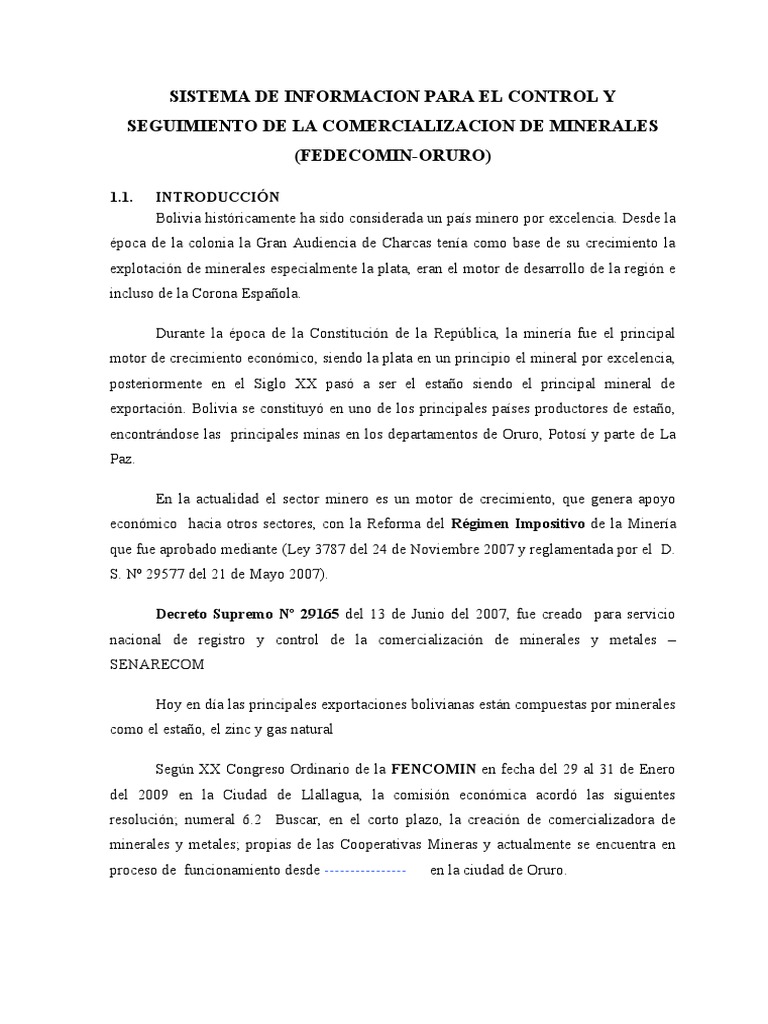 SISTEMA DE INFORMACION PARA EL CONTROL Y SEGUIMIENTO DE LA COMERCIALIZACION DE MINERALES (FEDECOMIN-ORURO)

1.1. INTRODUCCIÓN

Bolivia históricamente ha sido considerada un país minero por excelencia. Desde la época de la colonia la Gran Audiencia de Charcas tenía como base de su crecimiento la explotación de minerales especialmente la plata, eran el motor de desarrollo de la región e incluso de la Corona Española.

Durante la época de la Constitución de la República, la minería fue el principal motor de crecimiento económico, siendo la plata en un principio el mineral por excelencia, posteriormente en el Siglo XX pasó a ser el estaño siendo el principal mineral de exportación. Bolivia se constituyó en uno de los principales países productores de estaño, encontrándose las principales minas en los departamentos de Oruro, Potosí y parte de La Paz.

En la actualidad el sector minero es un motor de crecimiento, que genera apoyo económico hacia otros sectores, con la Reforma del Régimen Impositivo de la Minería que fue aprobado mediante (Ley 3787 del 24 de Noviembre 2007 y reglamentada por el D. S. Nº 29577 del 21 de Mayo 2007).

Decreto Supremo Nº 29165 del 13 de Junio del 2007, fue creado para servicio nacional de registro y control de la comercialización de minerales y metales – SENARECOM

Hoy en día las principales exportaciones bolivianas están compuestas por minerales como el estaño, el zinc y gas natural

Según XX Congreso Ordinario de la FENCOMIN en fecha del 29 al 31 de Enero del 2009 en la Ciudad de Llallagua, la comisión económica acordó las siguientes resolución; numeral 6.2 Buscar, en el corto plazo, la creación de comercializadora de minerales y metales; propias de las Cooperativas Mineras y actualmente se encuentra en proceso de funcionamiento desde ---------------- en la ciudad de Oruro.